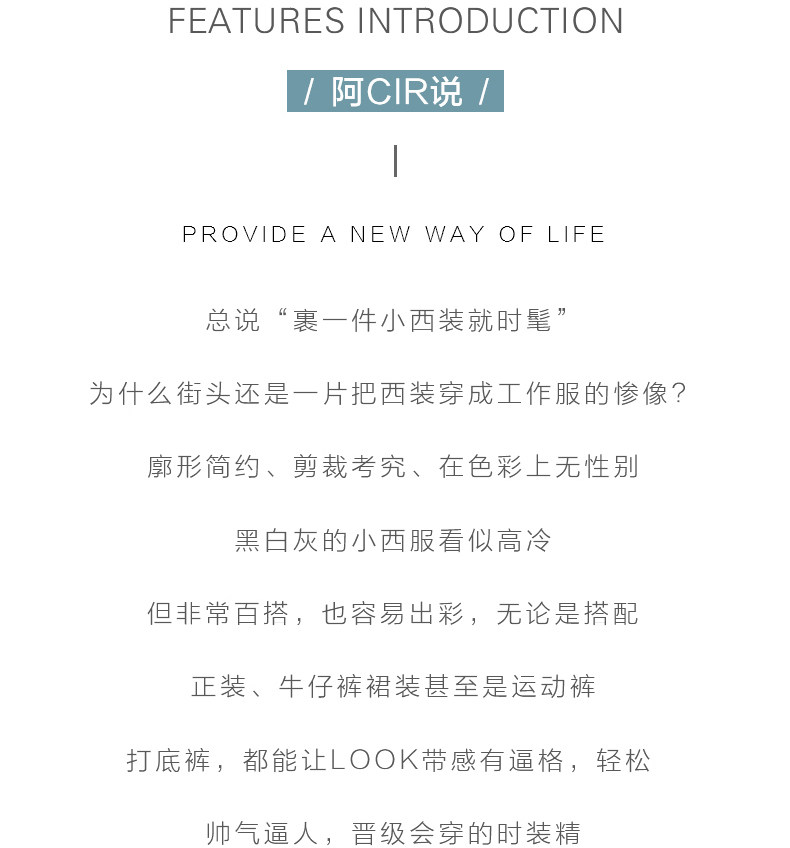 FEATURES INTRODUCTION

/ 阿CIR说 /

PROVIDE A NEW WAY OF LIFE

总说“裹一件小西装就时髦”

为什么街头还是一片把西装穿成工作服的惨像?

廓形简约、剪裁考究、在色彩上无性别

黑白灰的小西服看似高冷

但非常百搭，也容易出彩，无论是搭配

正装、牛仔裤裙装甚至是运动裤

打底裤，都能让LOOK带感有逼格，轻松

帅气逼人，晋级会穿的时装精